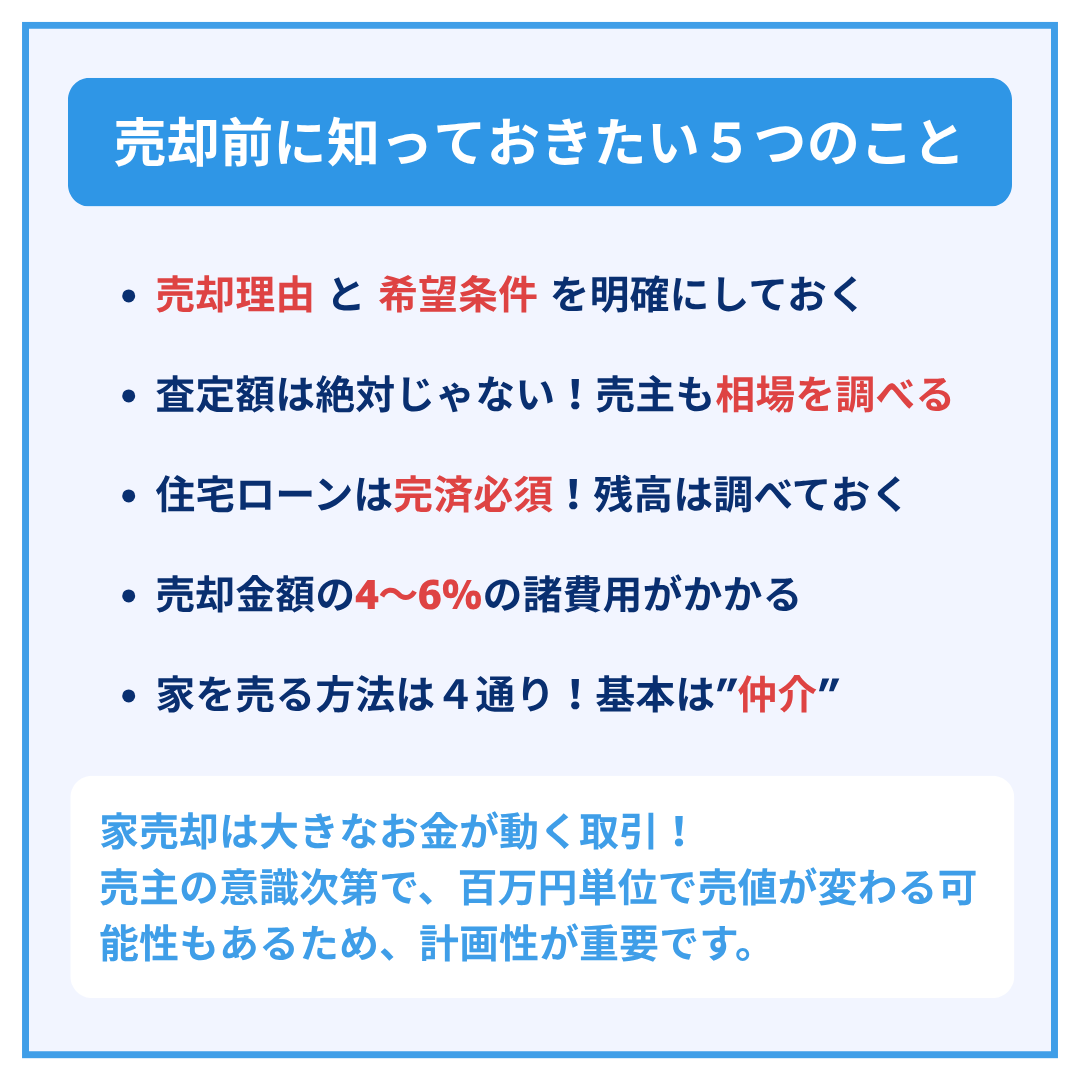 売却前に知っておきたい５つのこと

• 売却理由 と 希望条件 を明確にしておく

• 査定額は絶対じゃない！売主も相場を調べる

• 住宅ローンは完済必須！残高は調べておく

• 売却金額の4〜6%の諸費用がかかる

• 家を売る方法は４通り！基本は”仲介”

家売却は大きなお金が動く取引！
売主の意識次第で、百万円単位で売値が変わる可能性もあるため、計画性が重要です。